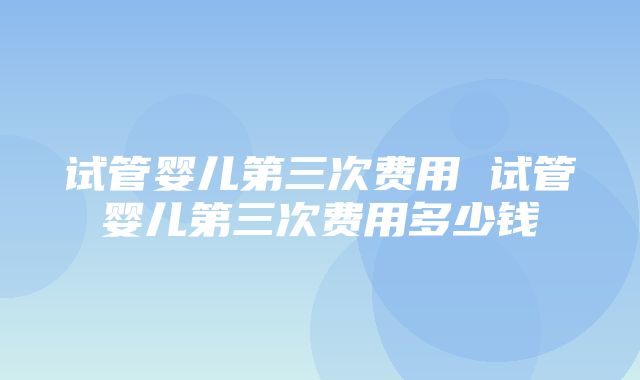 试管婴儿第三次费用 试管婴儿第三次费用多少钱